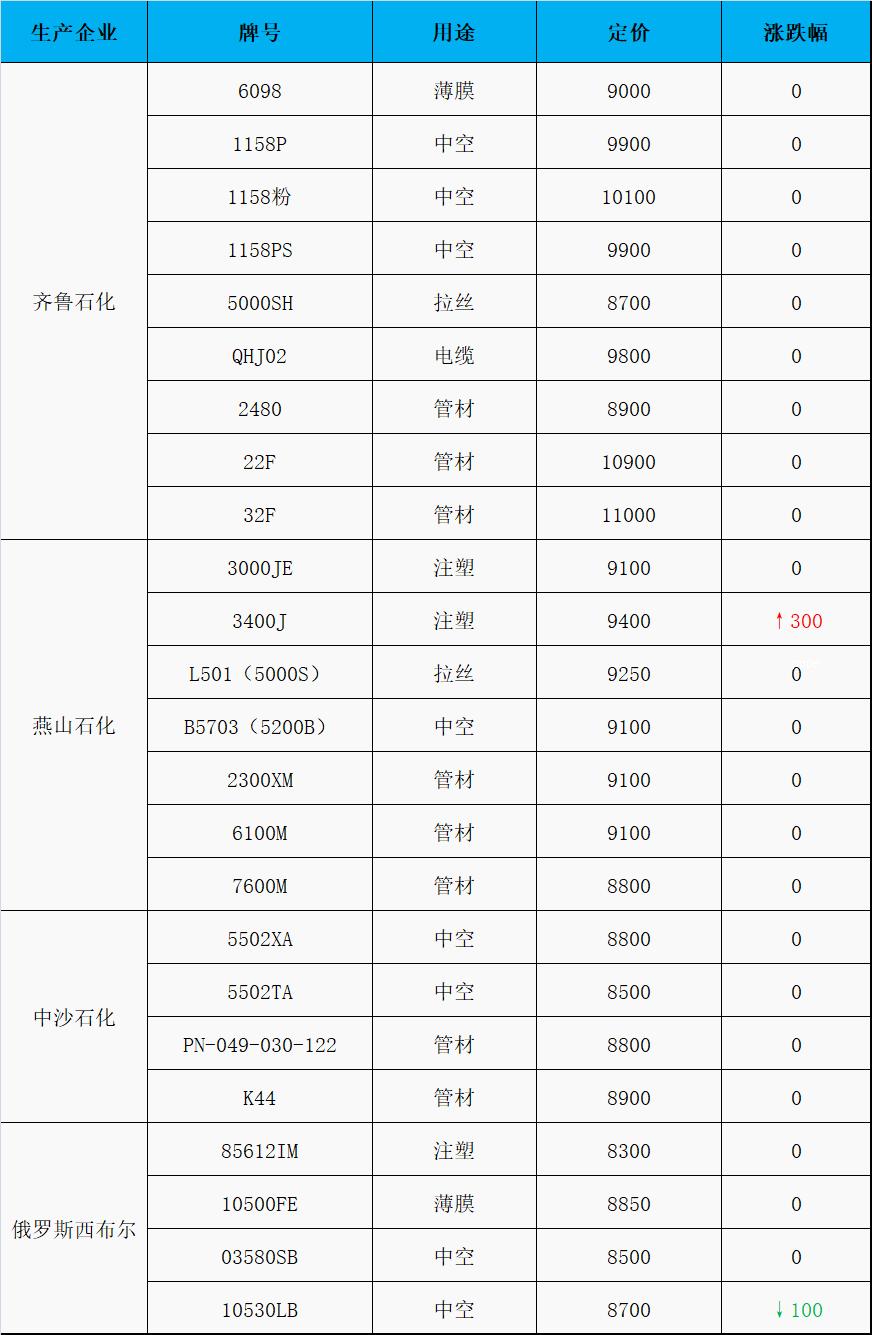 | 生产企业 | 牌号 | 用途 | 定价 | 涨跌幅 |
|---|---|---|---|---|
| 齐鲁石化 | 6098 | 薄膜 | 9000 | 0 |
| | 1158P | 中空 | 9900 | 0 |
| | 1158粉 | 中空 | 10100 | 0 |
| | 1158PS | 中空 | 9900 | 0 |
| | 5000SH | 拉丝 | 8700 | 0 |
| | QHJ02 | 电缆 | 9800 | 0 |
| | 2480 | 管材 | 8900 | 0 |
| | 22F | 管材 | 10900 | 0 |
| | 32F | 管材 | 11000 | 0 |
| 燕山石化 | 3000JE | 注塑 | 9100 | 0 |
| | 3400J | 注塑 | 9400 | ↑300 |
| | L501（5000S） | 拉丝 | 9250 | 0 |
| | B5703（5200B） | 中空 | 9100 | 0 |
| | 2300XM | 管材 | 9100 | 0 |
| | 6100M | 管材 | 9100 | 0 |
| | 7600M | 管材 | 8800 | 0 |
| 中沙石化 | 5502XA | 中空 | 8800 | 0 |
| | 5502TA | 中空 | 8500 | 0 |
| | PN-049-030-122 | 管材 | 8800 | 0 |
| | K44 | 管材 | 8900 | 0 |
| 俄罗斯西布尔 | 85612IM | 注塑 | 8300 | 0 |
| | 10500FE | 薄膜 | 8850 | 0 |
| | 03580SB | 中空 | 8500 | 0 |
| | 10530LB | 中空 | 8700 | ↓100 |